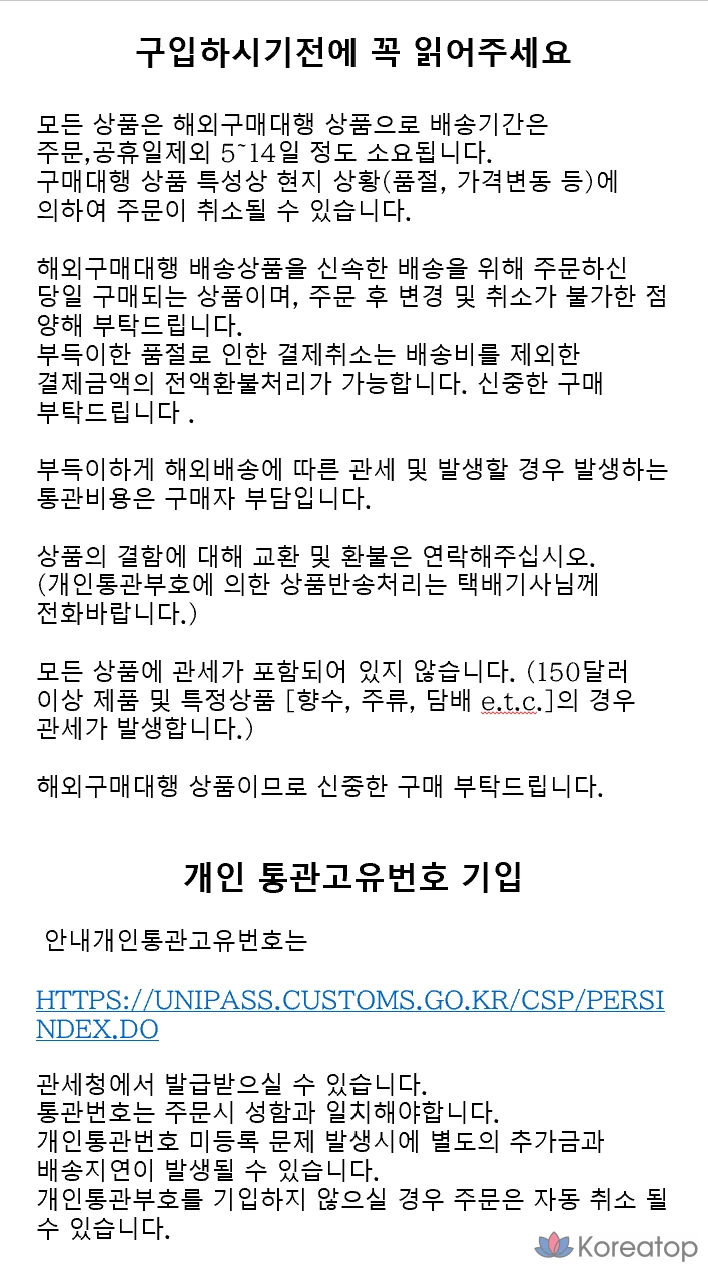 구입하시기전에 꼭 읽어주세요

모든 상품은 해외구매대행 상품으로 배송기간은 주문,공휴일제외 5~14일 정도 소요됩니다. 구매대행 상품 특성상 현지 상황(품절, 가격변동 등)에 의하여 주문이 취소될 수 있습니다.

해외구매대행 배송상품을 신속한 배송을 위해 주문하신 당일 구매되는 상품이며, 주문 후 변경 및 취소가 불가한 점 양해 부탁드립니다. 부득이한 품절로 인한 결제취소는 배송비를 제외한 결제금액의 전액환불처리가 가능합니다. 신중한 구매 부탁드립니다 .

부득이하게 해외배송에 따른 관세 및 발생할 경우 발생하는 통관비용은 구매자 부담입니다.

상품의 결함에 대해 교환 및 환불은 연락해주십시오. (개인통관부호에 의한 상품반송처리는 택배기사님께 전화바랍니다.)

모든 상품에 관세가 포함되어 있지 않습니다. (150달러 이상 제품 및 특정상품 [향수, 주류, 담배 e.t.c.]의 경우 관세가 발생합니다.)

해외구매대행 상품이므로 신중한 구매 부탁드립니다.

개인 통관고유번호 기입

안내개인통관고유번호는

HTTPS://UNIPASS.CUSTOMS.GO.KR/CSP/PERSINDEX.DO

관세청에서 발급받으실 수 있습니다.
통관번호는 주문시 성함과 일치해야합니다.
개인통관번호 미등록 문제 발생시에 별도의 추가금과 배송지연이 발생될 수 있습니다.
개인통관부호를 기입하지 않으실 경우 주문은 자동 취소 될 수 있습니다.

Koreatop